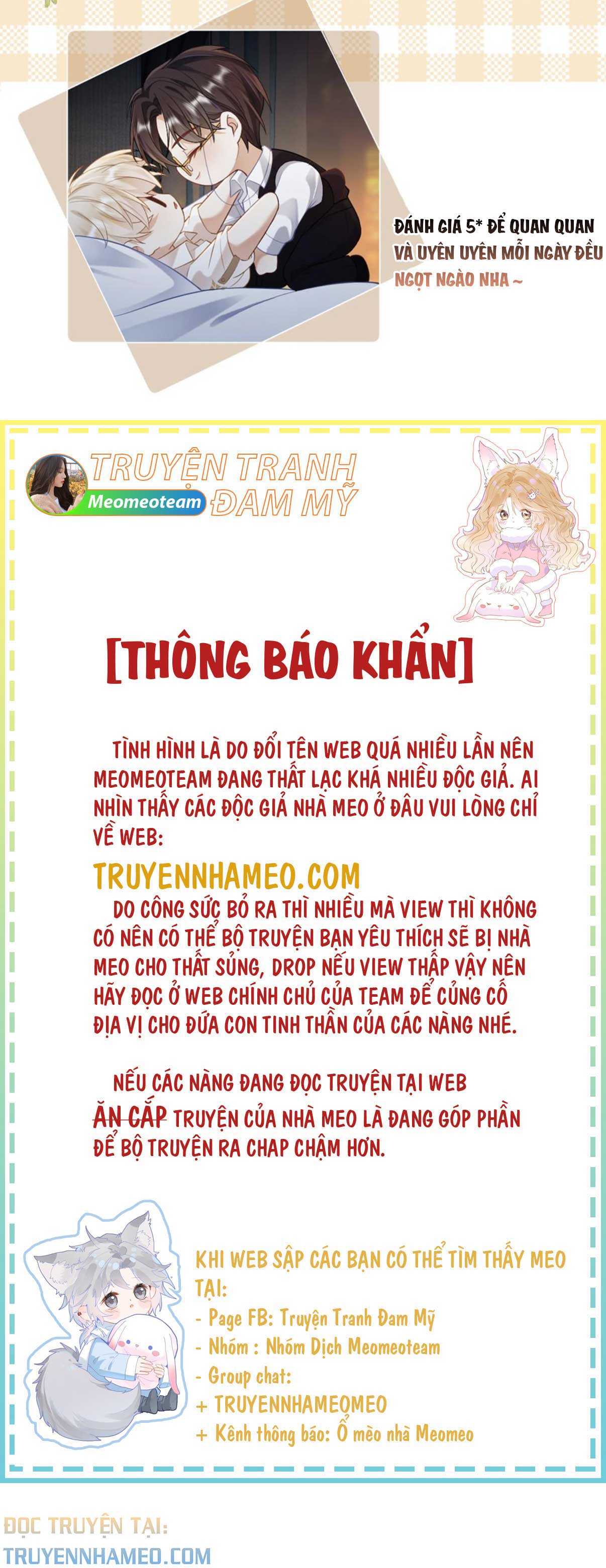 ĐÁNH GIÁ 5* ĐỂ QUAN QUAN VÀ UYÊN UYÊN MỖI NGÀY ĐỀU NGỌT NGÀO NHA ~

TRUYỆN TRANH ĐAM MỸ
Meomeoteam

[THÔNG BÁO KHẨN]

TÌNH HÌNH LÀ DO ĐỔI TÊN WEB QUÁ NHIỀU LẦN NÊN MEOMEOTEAM ĐANG THẤT LẠC KHÁ NHIỀU ĐỘC GIẢ. AI NHÌN THẤY CÁC ĐỘC GIẢ NHÀ MEO Ở ĐÂU VUI LÒNG CHỈ VỀ WEB:

TRUYENNHAMEO.COM

DO CÔNG SỨC BỎ RA THÌ NHIỀU MÀ VIEW THÌ KHÔNG CÓ NÊN CÓ THỂ BỘ TRUYỆN BẠN YÊU THÍCH SẼ BỊ NHÀ MEO CHO THẤT SỦNG, DROP NẾU VIEW THẤP VẬY NÊN HÃY ĐỌC Ở WEB CHÍNH CHỦ CỦA TEAM ĐỂ CỦNG CỐ ĐỊA VỊ CHO ĐỨA CON TINH THẦN CỦA CÁC NÀNG NHÉ.

NẾU CÁC NÀNG ĐANG ĐỌC TRUYỆN TẠI WEB ĂN CẮP TRUYỆN CỦA NHÀ MEO LÀ ĐANG GÓP PHẦN ĐỂ BỘ TRUYỆN RA CHAP CHẬM HƠN.

KHI WEB SẬP CÁC BẠN CÓ THỂ TÌM THẤY MEO TẠI:
- Page FB: Truyện Tranh Đam Mỹ
- Nhóm : Nhóm Dịch Meomeoteam
- Group chat:
+ TRUYENNHAMEOMEO
+ Kênh thông báo: Ổ mèo nhà Meomeo

ĐỌC TRUYỆN TẠI:
TRUYENNHAMEO.COM